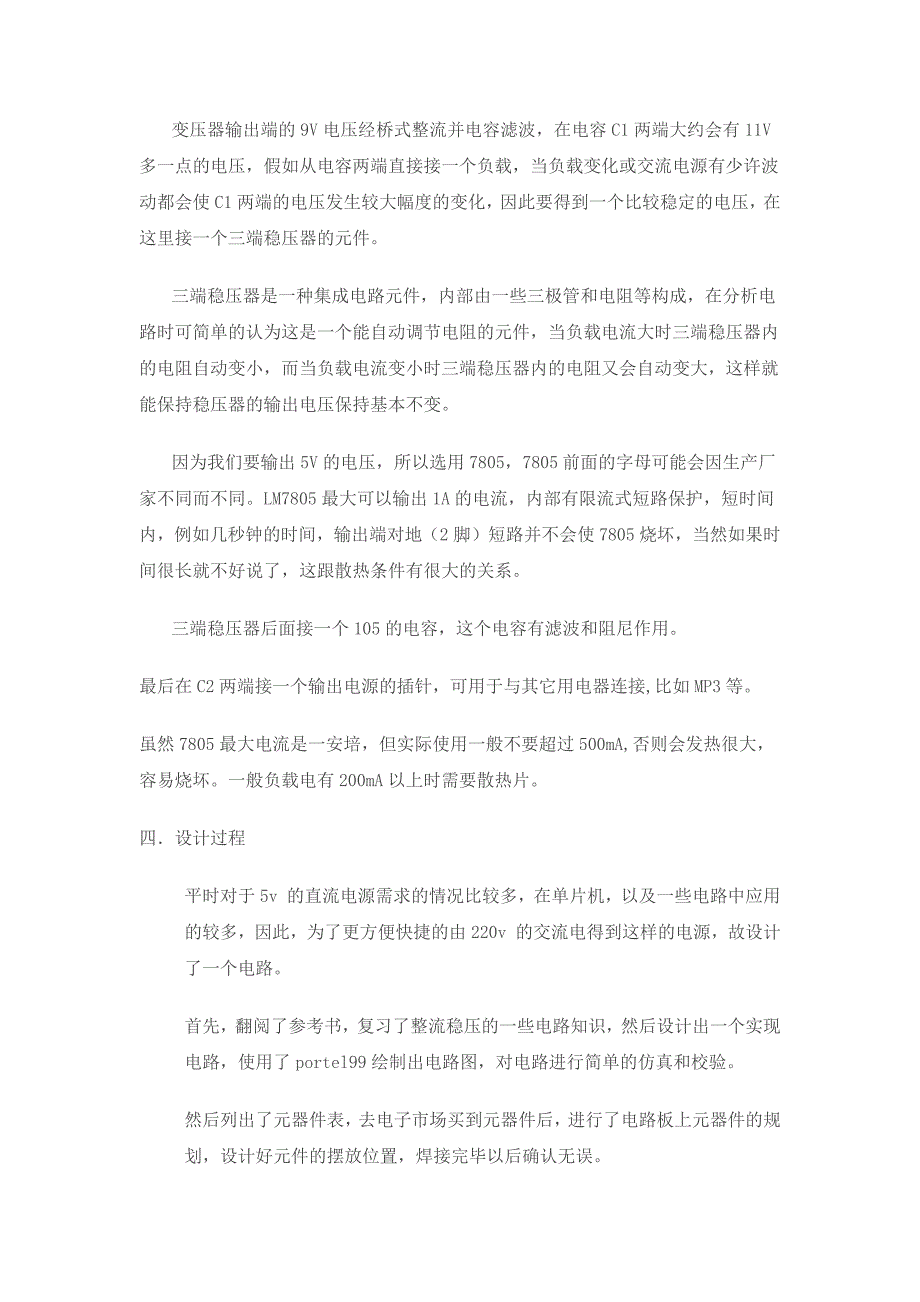 变压器输出端的 9V 电压经桥式整流并电容滤波，在电容 C1 两端大约会有 11V 多一点的电压，假如从电容两端直接接一个负载，当负载变化或交流电源有少许波动都会使 C1 两端的电压发生较大幅度的变化，因此要得到一个比较稳定的电压，在这里接一个三端稳压器的元件。

三端稳压器是一种集成电路元件，内部由一些三极管和电阻等构成，在分析电路时可简单的认为这是一个能自动调节电阻的元件，当负载电流大时三端稳压器内的电阻自动变小，而当负载电流变小时三端稳压器内的电阻又会自动变大，这样就能保持稳压器的输出电压保持基本不变。

因为我们要输出 5V 的电压，所以选用 7805，7805 前面的字母可能会因生产厂家不同而不同。LM7805 最大可以输出 1A 的电流，内部有限流式短路保护，短时间内，例如几秒钟的时间，输出端对地（2 脚）短路并不会使 7805 烧坏，当然如果时间很长就不好说了，这跟散热条件有很大的关系。

三端稳压器后面接一个 105 的电容，这个电容有滤波和阻尼作用。

最后在 C2 两端接一个输出电源的插针，可用于与其它用电器连接,比如 MP3 等。

虽然 7805 最大电流是一安培，但实际使用一般不要超过 500mA,否则会发热很大，容易烧坏。一般负载电有 200mA 以上时需要散热片。

四．设计过程

平时对于 5v 的直流电源需求的情况比较多，在单片机，以及一些电路中应用的较多，因此，为了更方便快捷的由 220v 的交流电得到这样的电源，故设计了一个电路。

首先，翻阅了参考书，复习了整流稳压的一些电路知识，然后设计出一个实现电路，使用了 portel99 绘制出电路图，对电路进行简单的仿真和校验。

然后列出了元器件表，去电子市场买到元器件后，进行了电路板上元器件的规划，设计好元件的摆放位置，焊接完毕以后确认无误。